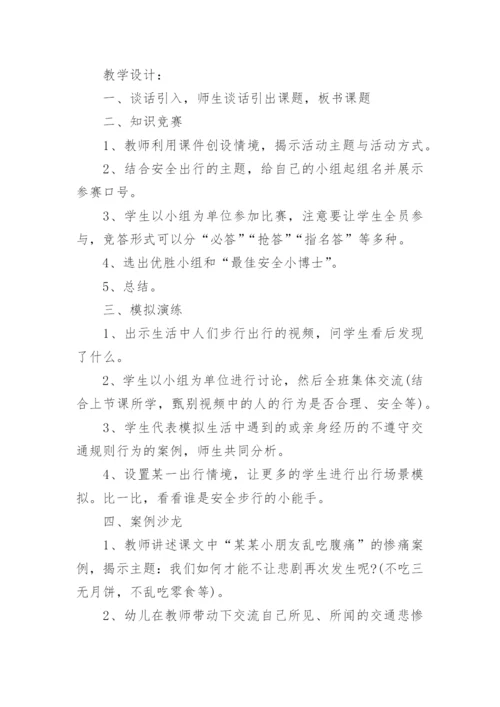 教学设计：

一、谈话引入，师生谈话引出课题，板书课题

二、知识竞赛

1、教师利用课件创设情境，揭示活动主题与活动方式。

2、结合安全出行的主题，给自己的小组起组名并展示参赛口号。

3、学生以小组为单位参加比赛，注意要让学生全员参与，竞答形式可以分“必答”“抢答”“指名答”等多种。

4、选出优胜小组和“最佳安全小博士”。

5、总结。

三、模拟演练

1、出示生活中人们步行出行的视频，问学生看后发现了什么。

2、学生以小组为单位进行讨论，然后全班集体交流(结合上节课所学，甄别视频中的人的行为是否合理、安全等)。

3、学生代表模拟生活中遇到的或亲身经历的不遵守交通规则行为的案例，师生共同分析。

4、设置某一出行情境，让更多的学生进行出行场景模拟。比一比，看看谁是安全步行的小能手。

四、案例沙龙

1、教师讲述课文中“某某小朋友乱吃腹痛”的惨痛案例，揭示主题：我们如何才能不让悲剧再次发生呢?(不吃三无月饼，不乱吃零食等)。

2、幼儿在教师带动下交流自己所见、所闻的交通悲惨